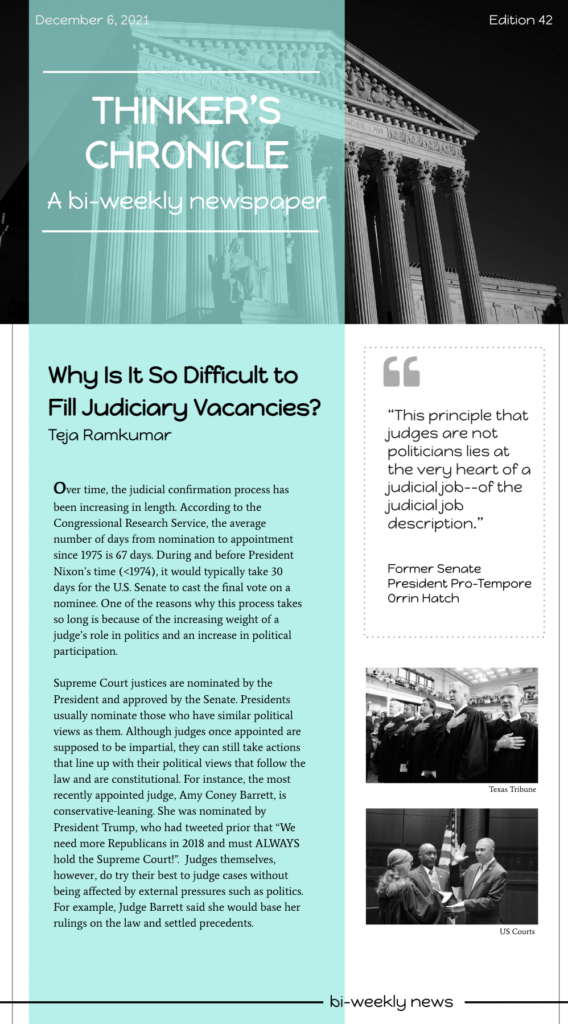 December 6, 2021

Edition 42

THINKER'S CHRONICLE

A bi-weekly newspaper

Why Is It So Difficult to Fill Judiciary Vacancies?

Teja Ramkumar

Over time, the judicial confirmation process has been increasing in length. According to the Congressional Research Service, the average number of days from nomination to appointment since 1975 is 67 days. During and before President Nixon's time (<1974), it would typically take 30 days for the U.S. Senate to cast the final vote on a nominee. One of the reasons why this process takes so long is because of the increasing weight of a judge's role in politics and an increase in political participation.

Supreme Court justices are nominated by the President and approved by the Senate. Presidents usually nominate those who have similar political views as them. Although judges once appointed are supposed to be impartial, they can still take actions that line up with their political views that follow the law and are constitutional. For instance, the most recently appointed judge, Amy Coney Barrett, is conservative-leaning. She was nominated by President Trump, who had tweeted prior that "We need more Republicans in 2018 and must ALWAYS hold the Supreme Court!". Judges themselves, however, do try their best to judge cases without being affected by external pressures such as politics. For example, Judge Barrett said she would base her rulings on the law and settled precedents.

"This principle that judges are not politicians lies at the very heart of a judicial job--of the judicial job description."

Former Senate President Pro-Tempore Orrin Hatch

Texas Tribune

US Courts

bi-weekly news